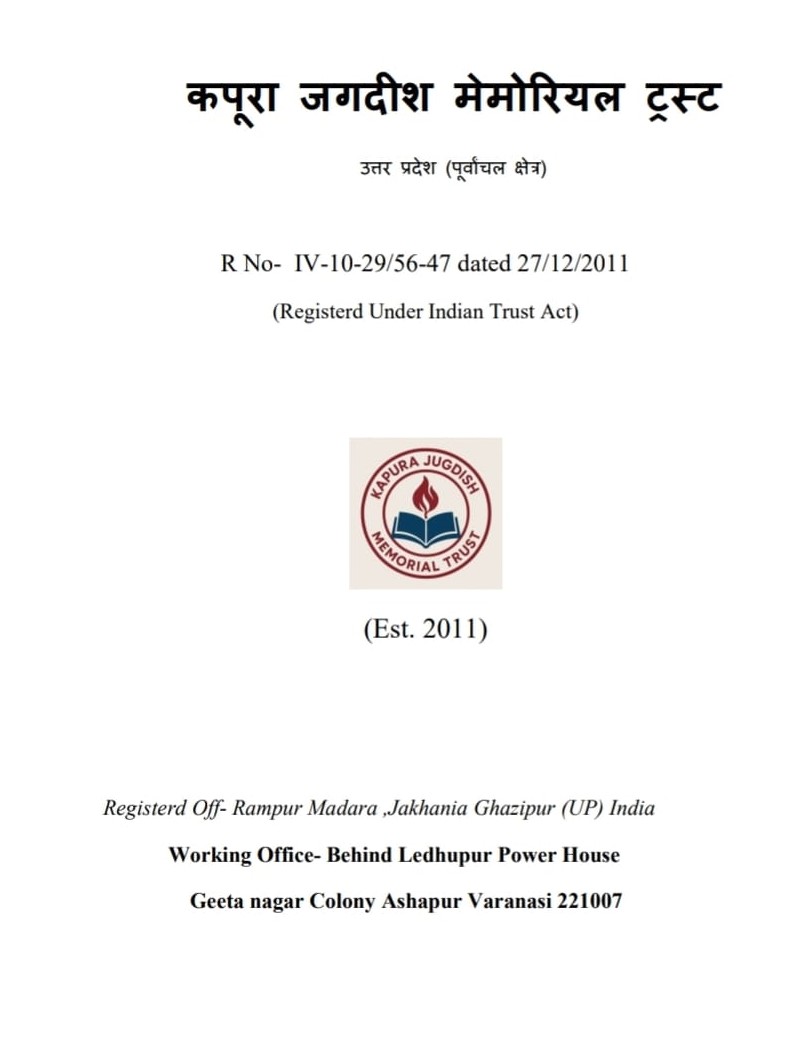 कपूरा जगदीश मेमोरियल ट्रस्ट

उत्तर प्रदेश (पूर्वांचल क्षेत्र)

R No- IV-10-29/56-47 dated 27/12/2011

(Registerd Under Indian Trust Act)

KAPURA JUGDISH MEMORIAL TRUST

(Est. 2011)

Registerd Off- Rampur Madara ,Jakhania Ghazipur (UP) India

Working Office- Behind Ledhupur Power House

Geeta nagar Colony Ashapur Varanasi 221007